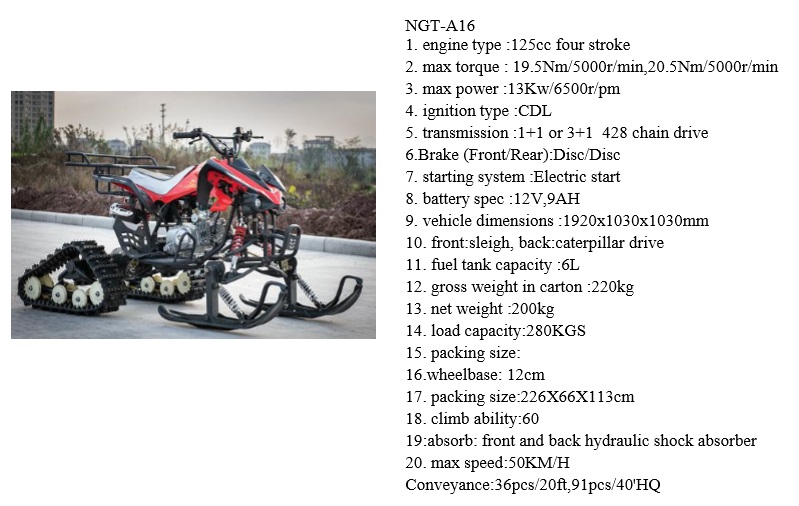 NGT-A16
1. engine type :125cc four stroke
2. max torque : 19.5Nm/5000r/min,20.5Nm/5000r/min
3. max power :13Kw/6500r/pm
4. ignition type :CDL
5. transmission :1+1 or 3+1 428 chain drive
6.Brake (Front/Rear):Disc/Disc
7. starting system :Electric start
8. battery spec :12V,9AH
9. vehicle dimensions :1920x1030x1030mm
10. front:sleigh, back:caterpillar drive
11. fuel tank capacity :6L
12. gross weight in carton :220kg
13. net weight :200kg
14. load capacity:280KGS
15. packing size:
16.wheelbase: 12cm
17. packing size:226X66X113cm
18. climb ability:60
19:absorb: front and back hydraulic shock absorber
20. max speed:50KM/H
Conveyance:36pcs/20ft,91pcs/40'HQ